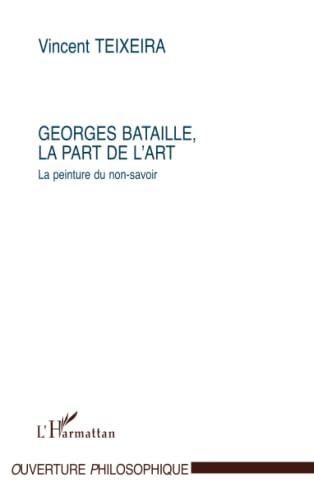 Vincent TEIXEIRA

GEORGES BATAILLE, LA PART DE L'ART

La peinture du non-savoir

L'Harmattan

OUVERTURE PHILOSOPHIQUE